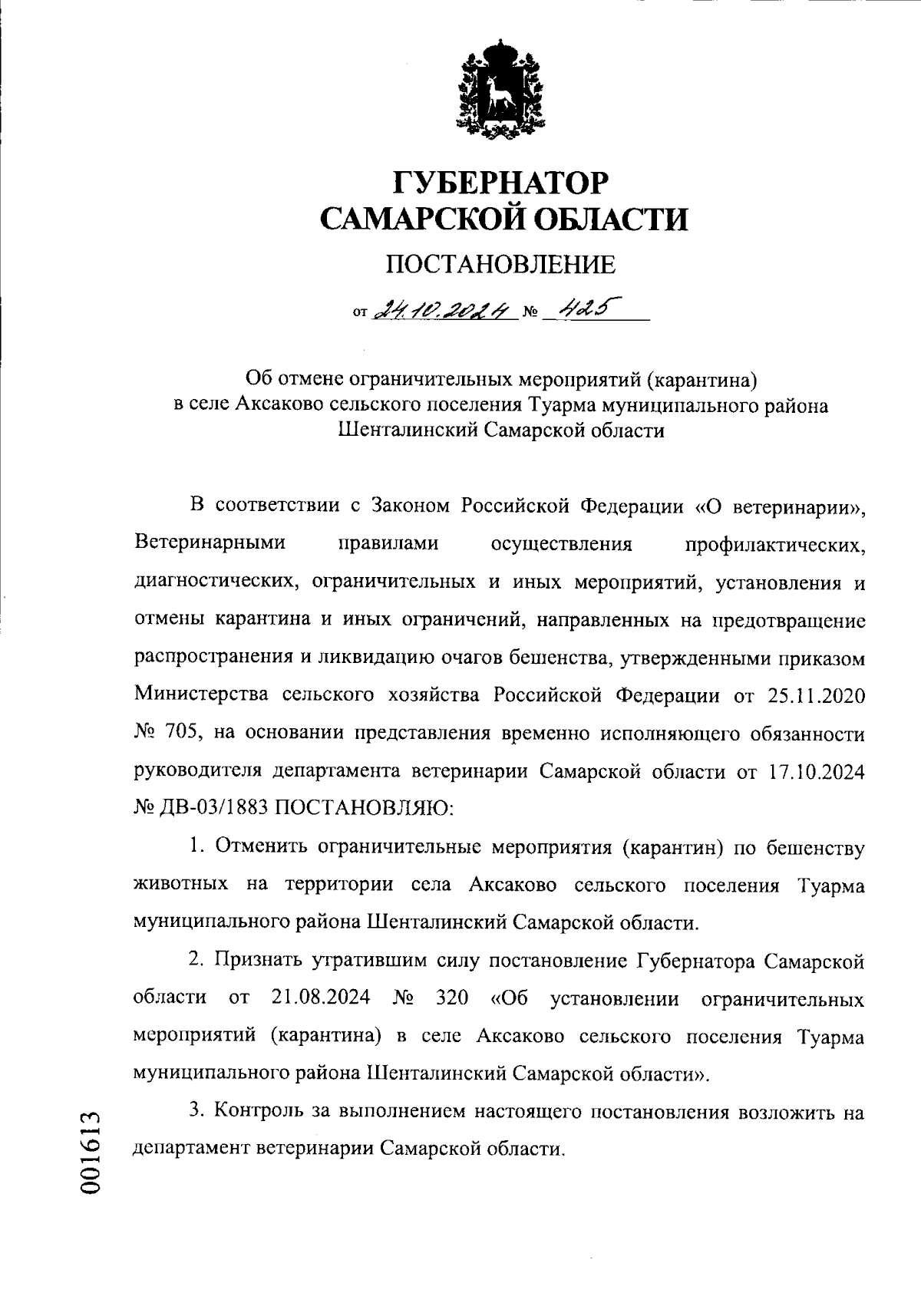 ГУБЕРНАТОР САМАРСКОЙ ОБЛАСТИ

ПОСТАНОВЛЕНИЕ

от 24.10.2024 № 425

Об отмене ограничительных мероприятий (карантина) в селе Аксаково сельского поселения Туарма муниципального района Шенталинский Самарской области

В соответствии с Законом Российской Федерации «О ветеринарии», Ветеринарными правилами осуществления профилактических, диагностических, ограничительных и иных мероприятий, установления и отмены карантина и иных ограничений, направленных на предотвращение распространения и ликвидацию очагов бешенства, утвержденными приказом Министерства сельского хозяйства Российской Федерации от 25.11.2020 № 705, на основании представления временно исполняющего обязанности руководителя департамента ветеринарии Самарской области от 17.10.2024 № ДВ-03/1883 ПОСТАНОВЛЯЮ:

1. Отменить ограничительные мероприятия (карантин) по бешенству животных на территории села Аксаково сельского поселения Туарма муниципального района Шенталинский Самарской области.

2. Признать утратившим силу постановление Губернатора Самарской области от 21.08.2024 № 320 «Об установлении ограничительных мероприятий (карантина) в селе Аксаково сельского поселения Туарма муниципального района Шенталинский Самарской области».

3. Контроль за выполнением настоящего постановления возложить на департамент ветеринарии Самарской области.

001613